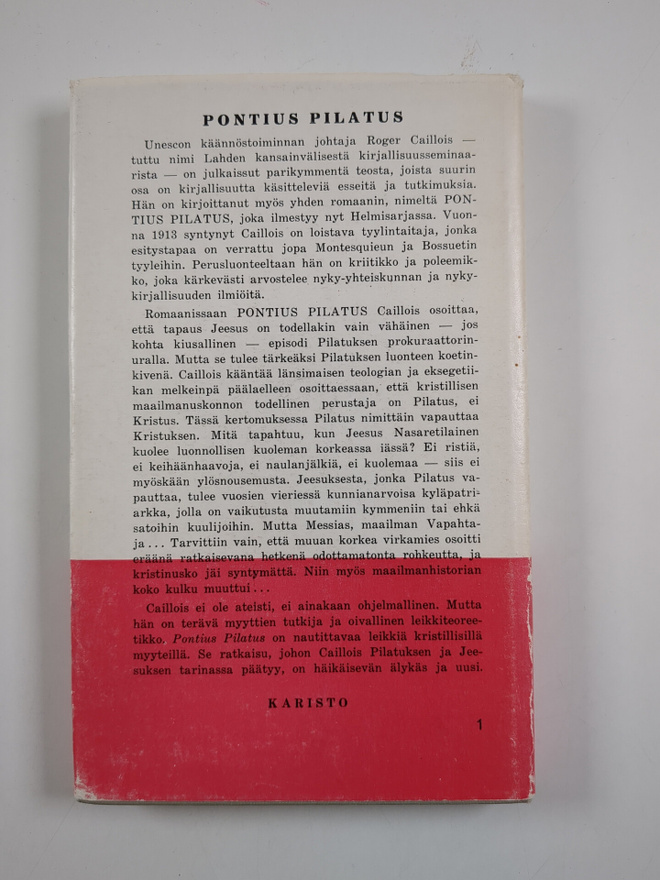 PONTIUS PILATUS

Unescon käännöstoiminnan johtaja Roger Caillois — tuttu nimi Lahden kansainvälisestä kirjallisuusseminaarista — on julkaissut parikymmentä teosta, joista suurin osa on kirjallisuutta käsitteleviä esseitä ja tutkimuksia. Hän on kirjoittanut myös yhden romaanin, nimeltä PONTIUS PILATUS, joka ilmestyy nyt Helmisarjassa. Vuonna 1913 syntynyt Caillois on loistava tyylintaitaja, jonka esitystapaa on verrattu jopa Montesquieun ja Bossuetin tyyleihin. Perusluonteeltaan hän on kriitikko ja poleemikko, joka kärkevästi arvostelee nyky-yhteiskunnan ja nykykirjallisuuden ilmiöitä.

Romaanissaan PONTIUS PILATUS Caillois osoittaa, että tapaus Jeesus on todellakin vain vähäinen — jos kohta kiusallinen — episodi Pilatuksen prokuraattorinuralla. Mutta se tulee tärkeäksi Pilatuksen luonteen koetinkivenä. Caillois kääntää länsimaisen teologian ja eksegetiikan melkeinpä päälaelleen osoittaessaan, että kristillisen maailmanuskonnon todellinen perustaja on Pilatus, ei Kristus. Tässä kertomuksessa Pilatus nimittäin vapauttaa Kristuksen. Mitä tapahtuu, kun Jeesus Nasaretilainen kuolee luonnollisen kuoleman korkeassa iässä? Ei ristiä, ei keihäänhaavoja, ei naulanjälkiä, ei kuolemaa — siis ei myöskään ylösnousemusta. Jeesuksesta, jonka Pilatus vapauttaa, tulee vuosien vieriessä kunnianarvoisa kyläpatriarkka, jolla on vaikutusta muutamiin kymmeniin tai ehkä satoihin kuulijoihin. Mutta Messias, maailman Vapahtaja... Tarvittiin vain, että muuan korkea virkamies osoitti eräänä ratkaisevana hetkenä odottamatonta rohkeutta, ja kristinusko jäi syntymättä. Niin myös maailmanhistorian koko kulku muuttui...

Caillois ei ole ateisti, ei ainakaan ohjelmallinen. Mutta hän on terävä myyttien tutkija ja oivallinen leikkiteoreetikko. Pontius Pilatus on nautittavaa leikkiä kristillisillä myyteillä. Se ratkaisu, johon Caillois Pilatuksen ja Jeesuksen tarinassa päätyy, on häikäisevän älykäs ja uusi.

KARISTO

1